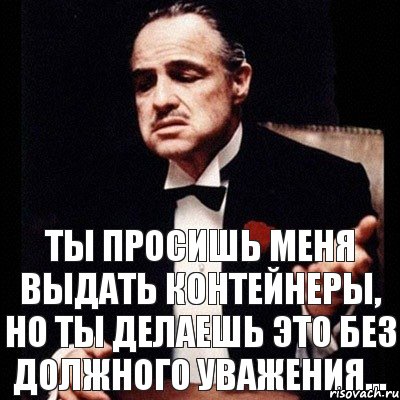 ТЫ ПРОСИШЬ МЕНЯ ВЫДАТЬ КОНТЕЙНЕРЫ, НО ТЫ ДЕЛАЕШЬ ЭТО БЕЗ ДОЛЖНОГО УВАЖЕНИЯ...

risovach.ru